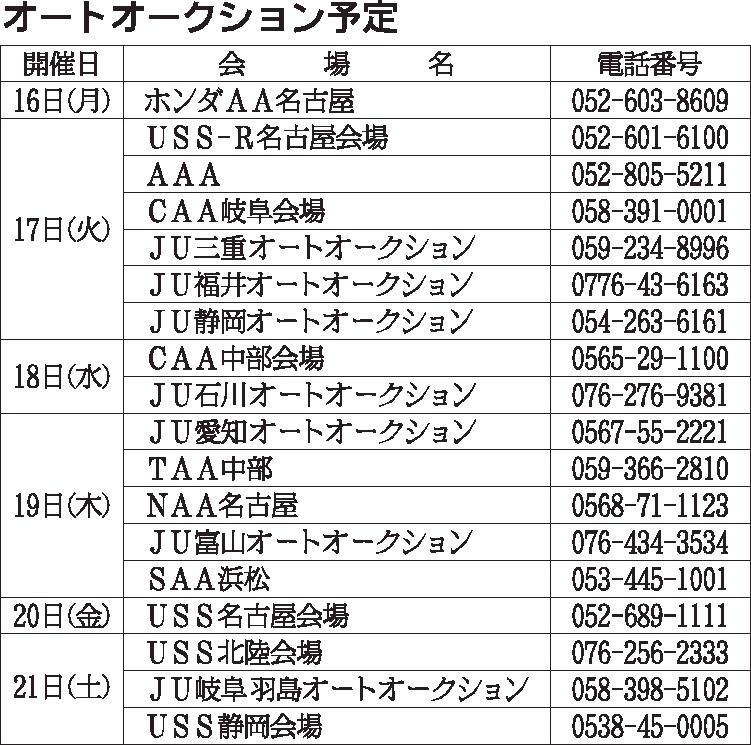 オートオークション予定

| 開催日 | 会　場　名 | 電話番号 |
|---|---|---|
| 16日(月) | ホンダＡＡ名古屋 | 052-603-8609 |
| 17日(火) | ＵＳＳ-Ｒ名古屋会場 | 052-601-6100 |
| | ＡＡＡ | 052-805-5211 |
| | ＣＡＡ岐阜会場 | 058-391-0001 |
| | ＪＵ三重オートオークション | 059-234-8996 |
| | ＪＵ福井オートオークション | 0776-43-6163 |
| | ＪＵ静岡オートオークション | 054-263-6161 |
| 18日(水) | ＣＡＡ中部会場 | 0565-29-1100 |
| | ＪＵ石川オートオークション | 076-276-9381 |
| 19日(木) | ＪＵ愛知オートオークション | 0567-55-2221 |
| | ＴＡＡ中部 | 059-366-2810 |
| | ＮＡＡ名古屋 | 0568-71-1123 |
| | ＪＵ富山オートオークション | 076-434-3534 |
| | ＳＡＡ浜松 | 053-445-1001 |
| 20日(金) | ＵＳＳ名古屋会場 | 052-689-1111 |
| 21日(土) | ＵＳＳ北陸会場 | 076-256-2333 |
| | ＪＵ岐阜羽島オートオークション | 058-398-5102 |
| | ＵＳＳ静岡会場 | 0538-45-0005 |